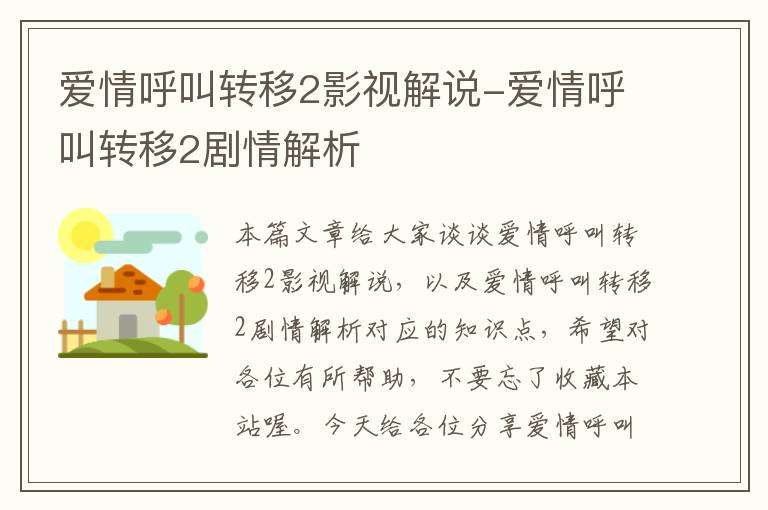 爱情呼叫转移2影视解说-爱情呼叫转移2剧情解析

本篇文章给大家谈谈爱情呼叫转移2影视解说，以及爱情呼叫转移2剧情解析对应的知识点，希望对各位有所帮助，不要忘了收藏本站喔。今天给各位分享爱情呼叫